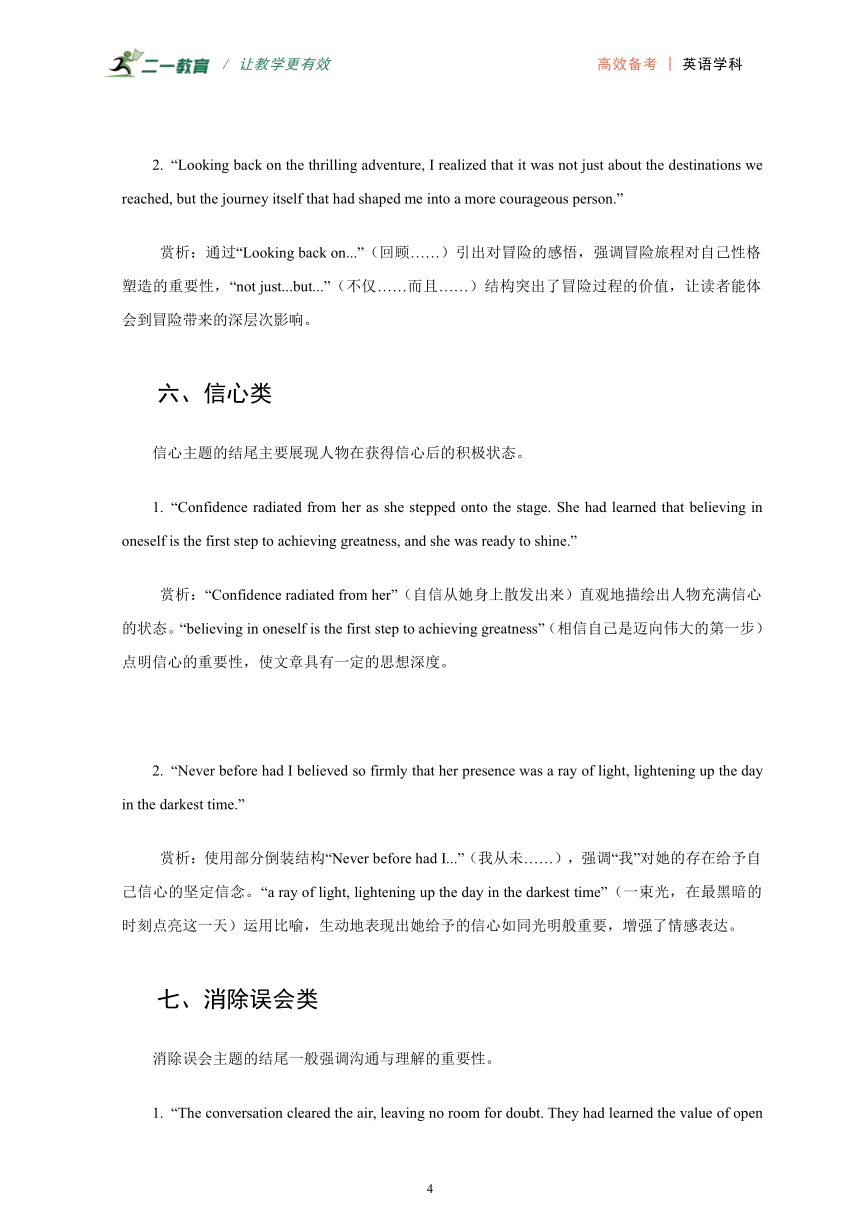 二一教育 / 让教学更有效

高效备考 | 英语学科

2. “Looking back on the thrilling adventure, I realized that it was not just about the destinations we reached, but the journey itself that had shaped me into a more courageous person.”

赏析：通过“Looking back on...”（回顾……）引出对冒险的感悟，强调冒险旅程对自己性格塑造的重要性，“not just...but...”（不仅……而且……）结构突出了冒险过程的价值，让读者能体会到冒险带来的深层次影响。

六、信心类

信心主题的结尾主要展现人物在获得信心后的积极状态。

1. “Confidence radiated from her as she stepped onto the stage. She had learned that believing in oneself is the first step to achieving greatness, and she was ready to shine.”

赏析：“Confidence radiated from her”（自信从她身上散发出来）直观地描绘出人物充满信心的状态。“believing in oneself is the first step to achieving greatness”（相信自己是迈向伟大的第一步）点明信心的重要性，使文章具有一定的思想深度。

2. “Never before had I believed so firmly that her presence was a ray of light, lightening up the day in the darkest time.”

赏析：使用部分倒装结构“Never before had I...”（我从未……），强调“我”对她的存在给予自己信心的坚定信念。“a ray of light, lightening up the day in the darkest time”（一束光，在最黑暗的时刻点亮这一天）运用比喻，生动地表现出她给予的信心如同光明般重要，增强了情感表达。

七、消除误会类

消除误会主题的结尾一般强调沟通与理解的重要性。

1. “The conversation cleared the air, leaving no room for doubt. They had learned the value of open

4